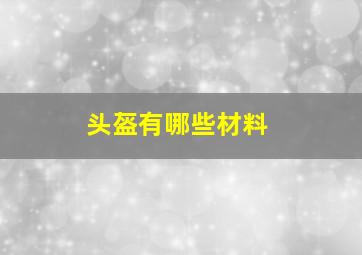 头盔有哪些材料